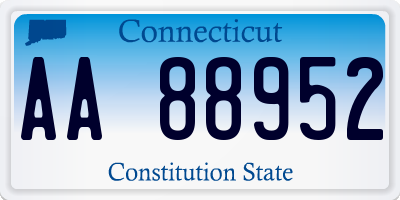 Connecticut

AA 88952

Constitution State